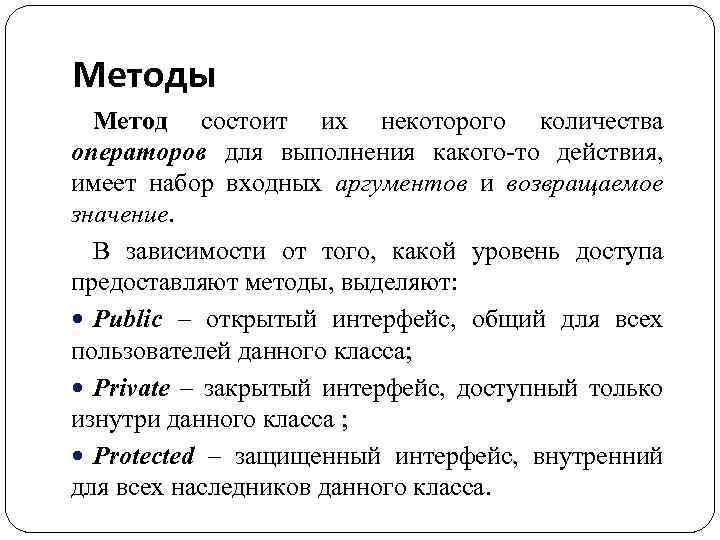 Методы

Метод состоит их некоторого количества операторов для выполнения какого-то действия, имеет набор входных аргументов и возвращаемое значение.

В зависимости от того, какой уровень доступа предоставляют методы, выделяют:

• Public – открытый интерфейс, общий для всех пользователей данного класса;

• Private – закрытый интерфейс, доступный только изнутри данного класса ;

• Protected – защищенный интерфейс, внутренний для всех наследников данного класса.